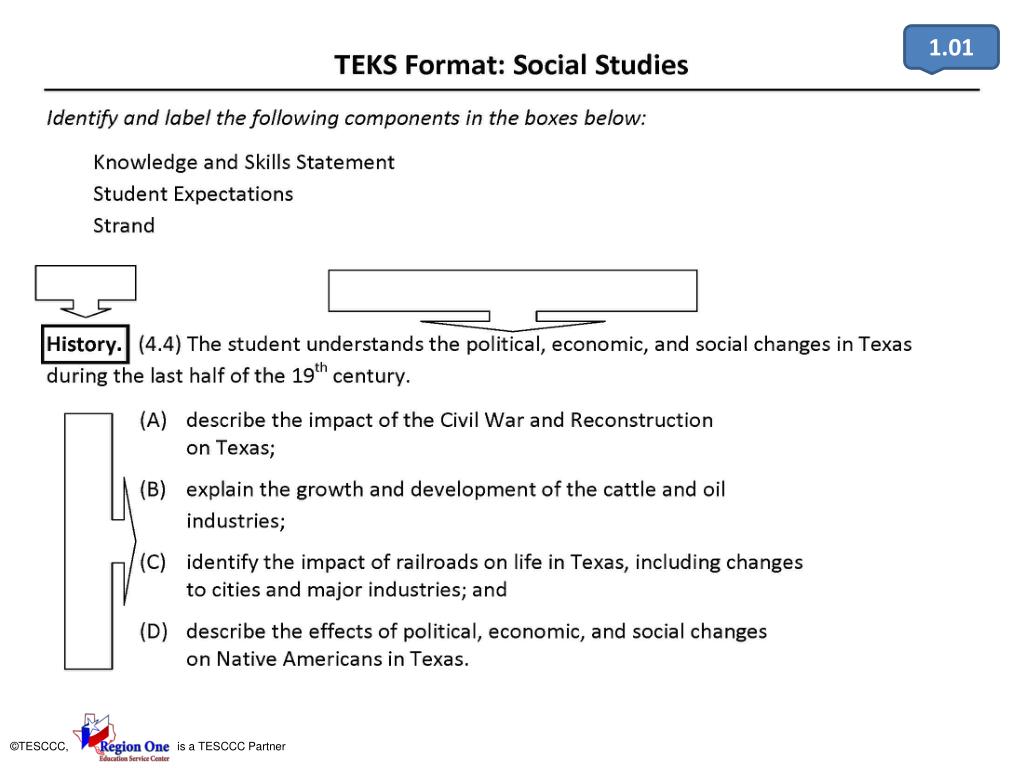 1.01

TEKS Format: Social Studies

Identify and label the following components in the boxes below:

Knowledge and Skills Statement
Student Expectations
Strand

History. (4.4) The student understands the political, economic, and social changes in Texas during the last half of the $19^{th}$ century.

(A) describe the impact of the Civil War and Reconstruction on Texas;

(B) explain the growth and development of the cattle and oil industries;

(C) identify the impact of railroads on life in Texas, including changes to cities and major industries; and

(D) describe the effects of political, economic, and social changes on Native Americans in Texas.

©TESCCC, Region One Education Service Center is a TESCCC Partner